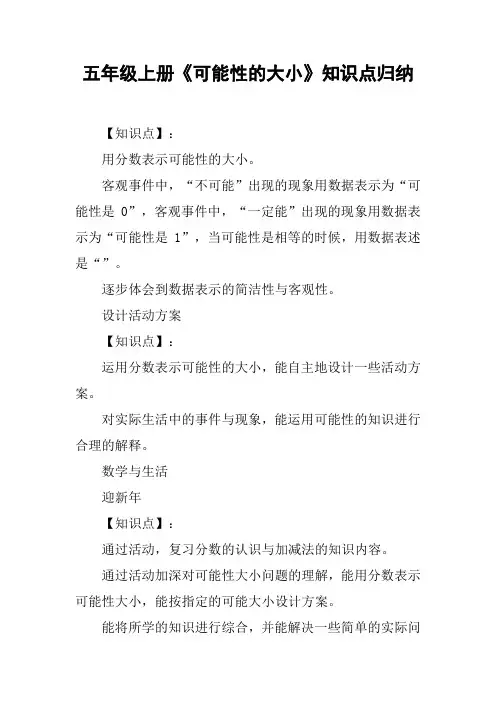 五年级上册《可能性的大小》知识点归纳

【知识点】：

用分数表示可能性的大小。

客观事件中，“不可能”出现的现象用数据表示为“可能性是 0”，客观事件中，“一定能”出现的现象用数据表示为“可能性是 1”，当可能性是相等的时候，用数据表述是“”。

逐步体会到数据表示的简洁性与客观性。

设计活动方案

【知识点】：

运用分数表示可能性的大小，能自主地设计一些活动方案。

对实际生活中的事件与现象，能运用可能性的知识进行合理的解释。

数学与生活

迎新年

【知识点】：

通过活动，复习分数的认识与加减法的知识内容。

通过活动加深对可能性大小问题的理解，能用分数表示可能性大小，能按指定的可能大小设计方案。

能将所学的知识进行综合，并能解决一些简单的实际问